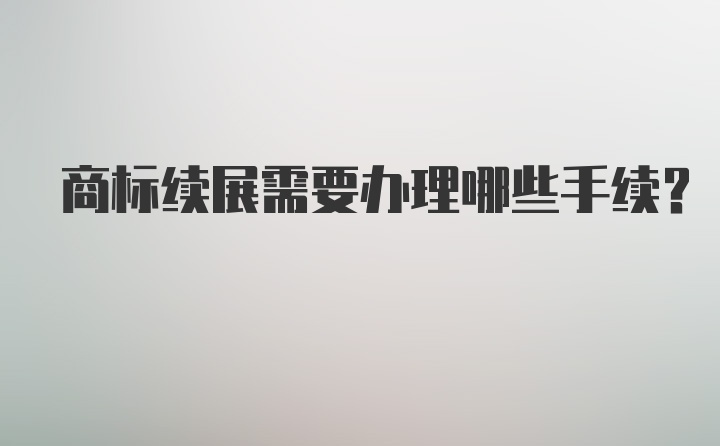 商标续展需要办理哪些手续?